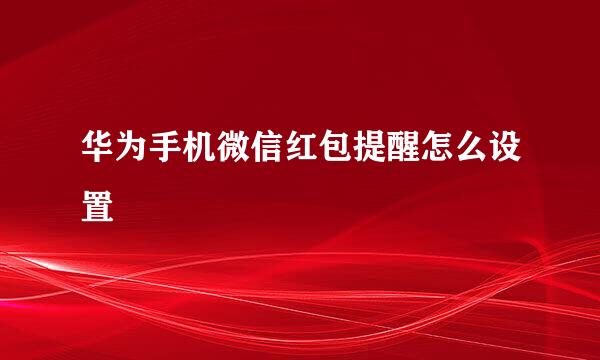 华为手机微信红包提醒怎么设置